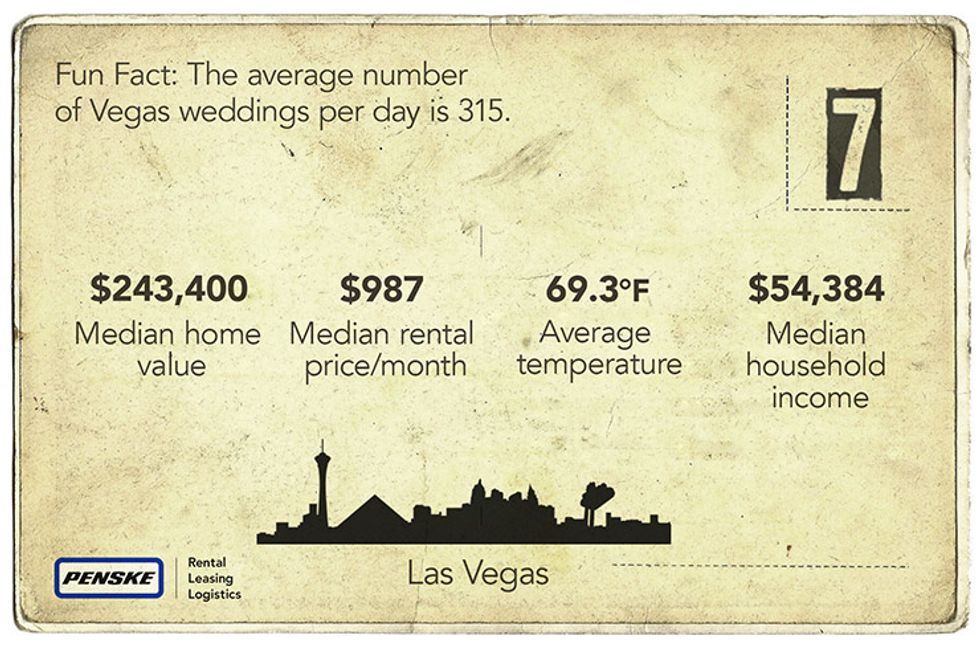 Fun Fact: The average number of Vegas weddings per day is 315.

7

$243,400
Median home value

$987
Median rental price/month

69.3°F
Average temperature

$54,384
Median household income

Las Vegas

PENSKE
Rental
Leasing
Logistics